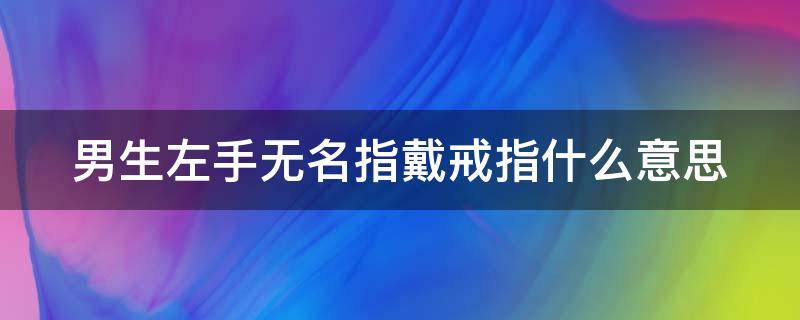 男生左手无名指戴戒指什么意思